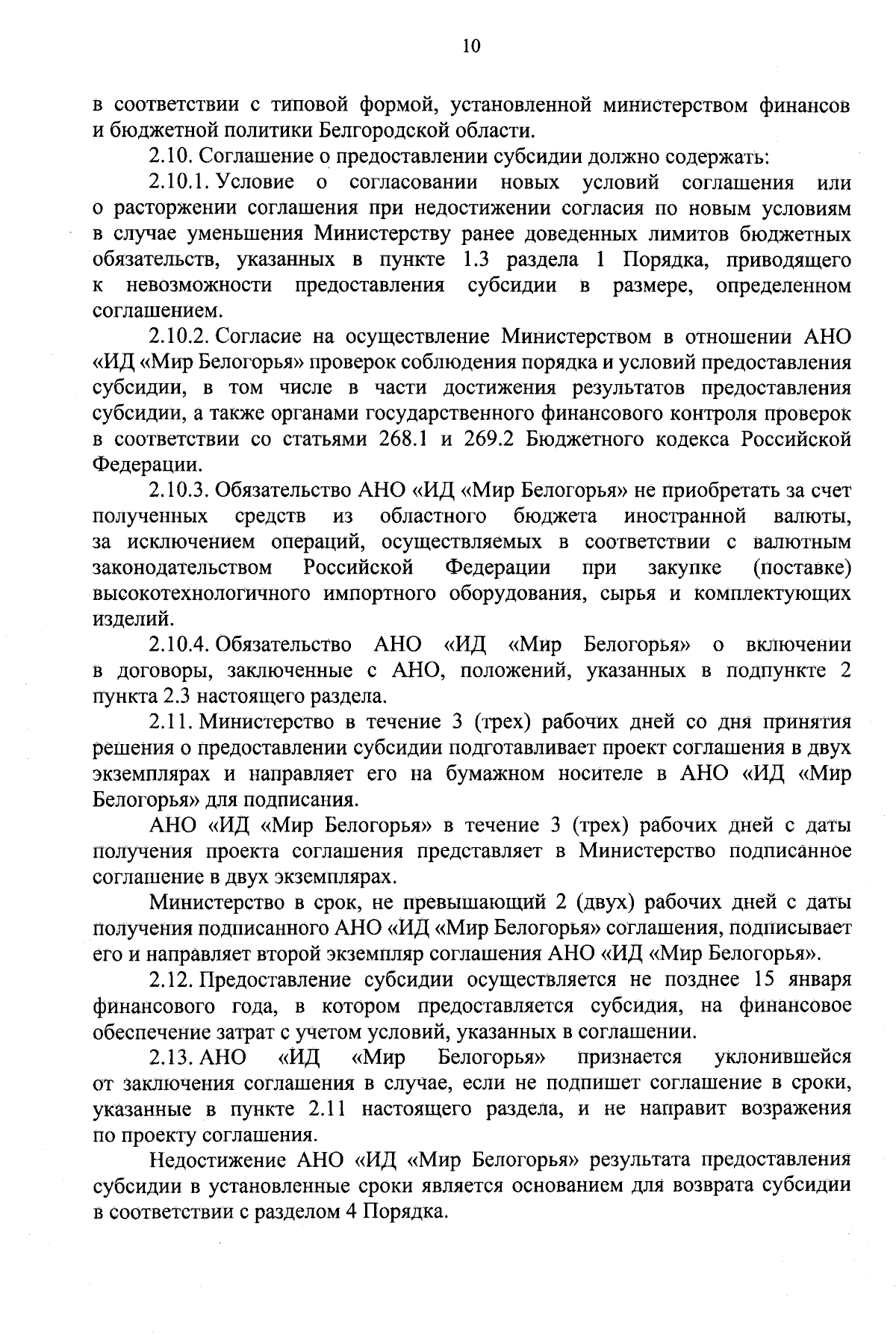 10

в соответствии с типовой формой, установленной министерством финансов и бюджетной политики Белгородской области.

2.10. Соглашение о предоставлении субсидии должно содержать:

2.10.1. Условие о согласовании новых условий соглашения или о расторжении соглашения при недостижении согласия по новым условиям в случае уменьшения Министерству ранее доведенных лимитов бюджетных обязательств, указанных в пункте 1.3 раздела 1 Порядка, приводящего к невозможности предоставления субсидии в размере, определенном соглашением.

2.10.2. Согласие на осуществление Министерством в отношении АНО «ИД «Мир Белогорья» проверок соблюдения порядка и условий предоставления субсидии, в том числе в части достижения результатов предоставления субсидии, а также органами государственного финансового контроля проверок в соответствии со статьями 268.1 и 269.2 Бюджетного кодекса Российской Федерации.

2.10.3. Обязательство АНО «ИД «Мир Белогорья» не приобретать за счет полученных средств из областного бюджета иностранной валюты, за исключением операций, осуществляемых в соответствии с валютным законодательством Российской Федерации при закупке (поставке) высокотехнологичного импортного оборудования, сырья и комплектующих изделий.

2.10.4. Обязательство АНО «ИД «Мир Белогорья» о включении в договоры, заключенные с АНО, положений, указанных в подпункте 2 пункта 2.3 настоящего раздела.

2.11. Министерство в течение 3 (трех) рабочих дней со дня принятия решения о предоставлении субсидии подготавливает проект соглашения в двух экземплярах и направляет его на бумажном носителе в АНО «ИД «Мир Белогорья» для подписания.

АНО «ИД «Мир Белогорья» в течение 3 (трех) рабочих дней с даты получения проекта соглашения представляет в Министерство подписанное соглашение в двух экземплярах.

Министерство в срок, не превышающий 2 (двух) рабочих дней с даты получения подписанного АНО «ИД «Мир Белогорья» соглашения, подписывает его и направляет второй экземпляр соглашения АНО «ИД «Мир Белогорья».

2.12. Предоставление субсидии осуществляется не позднее 15 января финансового года, в котором предоставляется субсидия, на финансовое обеспечение затрат с учетом условий, указанных в соглашении.

2.13. АНО «ИД «Мир Белогорья» признается уклонившейся от заключения соглашения в случае, если не подпишет соглашение в сроки, указанные в пункте 2.11 настоящего раздела, и не направит возражения по проекту соглашения.

Недостижение АНО «ИД «Мир Белогорья» результата предоставления субсидии в установленные сроки является основанием для возврата субсидии в соответствии с разделом 4 Порядка.